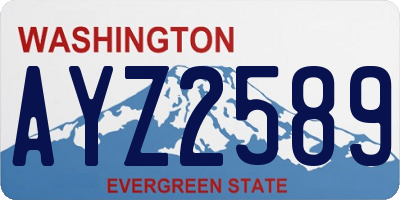 WASHINGTON

AYZ2589

EVERGREEN STATE